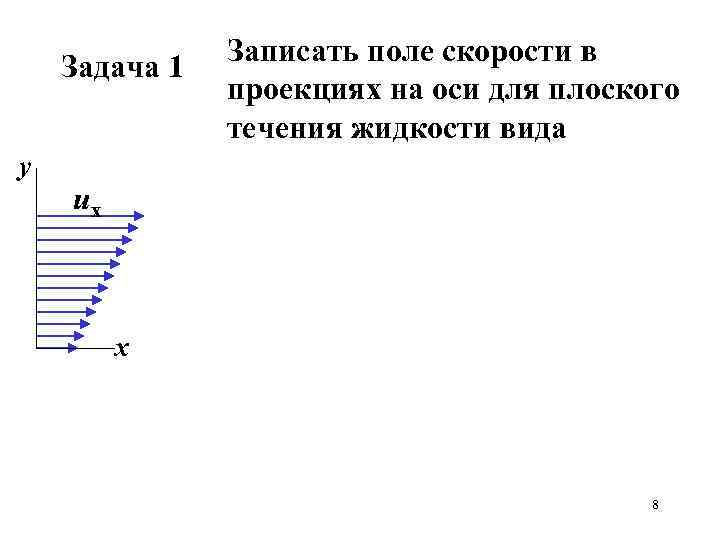 Задача 1

Записать поле скорости в проекциях на оси для плоского течения жидкости вида

$y$

$u_x$

$x$

8